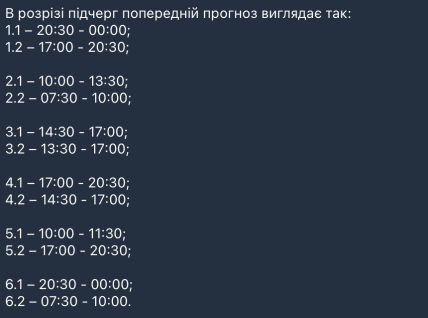 В розрізі підчерг попередній прогноз виглядає так:
1.1 – 20:30 - 00:00;
1.2 – 17:00 - 20:30;

2.1 – 10:00 - 13:30;
2.2 – 07:30 - 10:00;

3.1 – 14:30 - 17:00;
3.2 – 13:30 - 17:00;

4.1 – 17:00 - 20:30;
4.2 – 14:30 - 17:00;

5.1 – 10:00 - 11:30;
5.2 – 17:00 - 20:30;

6.1 – 20:30 - 00:00;
6.2 – 07:30 - 10:00.